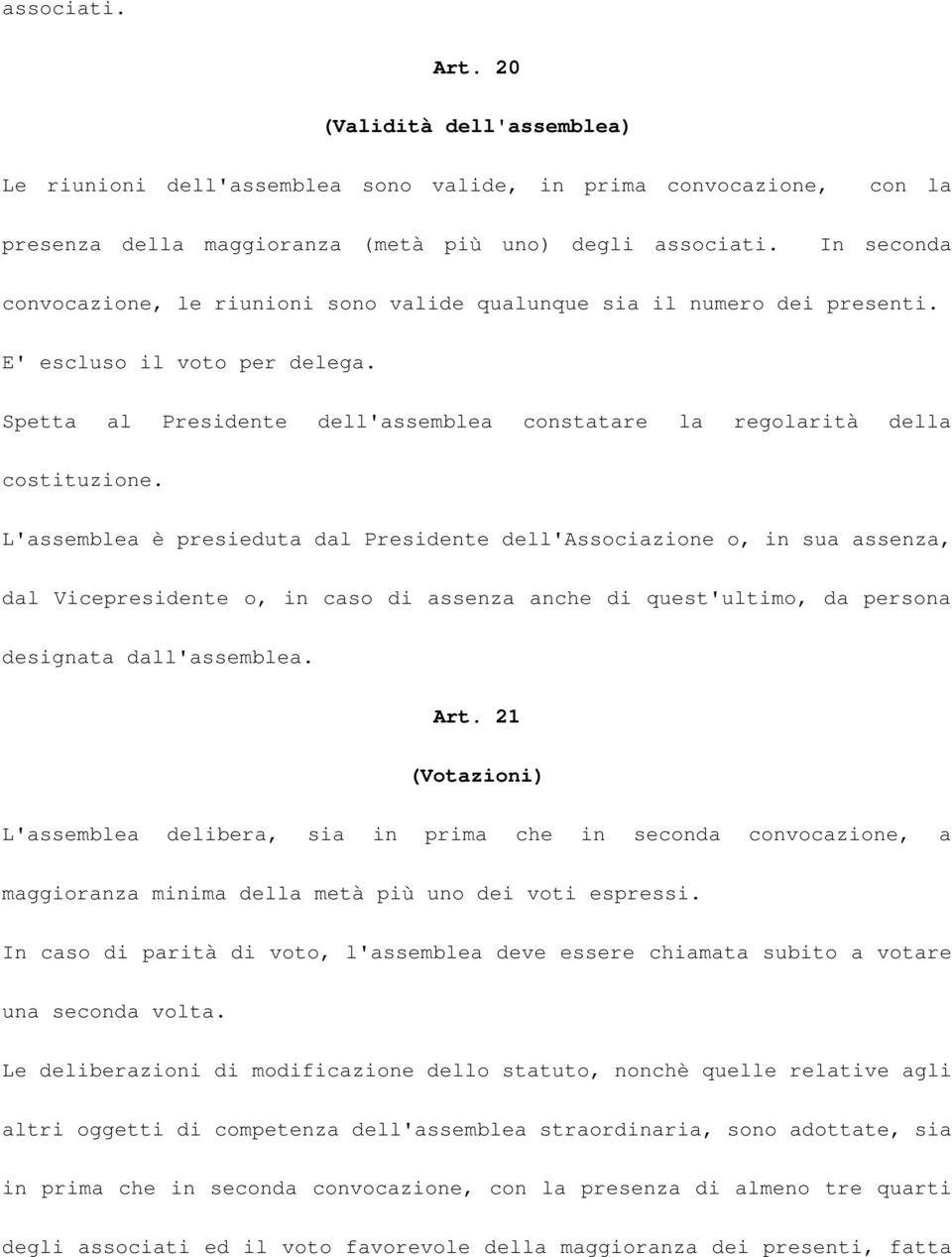 associati.

Art. 20

(Validità dell'assemblea)

Le riunioni dell'assemblea sono valide, in prima convocazione, con la presenza della maggioranza (metà più uno) degli associati. In seconda convocazione, le riunioni sono valide qualunque sia il numero dei presenti. E' escluso il voto per delega.

Spetta al Presidente dell'assemblea constatare la regolarità della costituzione.

L'assemblea è presieduta dal Presidente dell'Associazione o, in sua assenza, dal Vicepresidente o, in caso di assenza anche di quest'ultimo, da persona designata dall'assemblea.

Art. 21

(Votazioni)

L'assemblea delibera, sia in prima che in seconda convocazione, a maggioranza minima della metà più uno dei voti espressi.

In caso di parità di voto, l'assemblea deve essere chiamata subito a votare una seconda volta.

Le deliberazioni di modificazione dello statuto, nonchè quelle relative agli altri oggetti di competenza dell'assemblea straordinaria, sono adottate, sia in prima che in seconda convocazione, con la presenza di almeno tre quarti degli associati ed il voto favorevole della maggioranza dei presenti, fatta